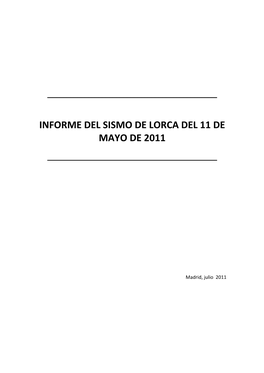 INFORME DEL SISMO DE LORCA DEL 11 DE MAYO DE 2011

Madrid, julio 2011